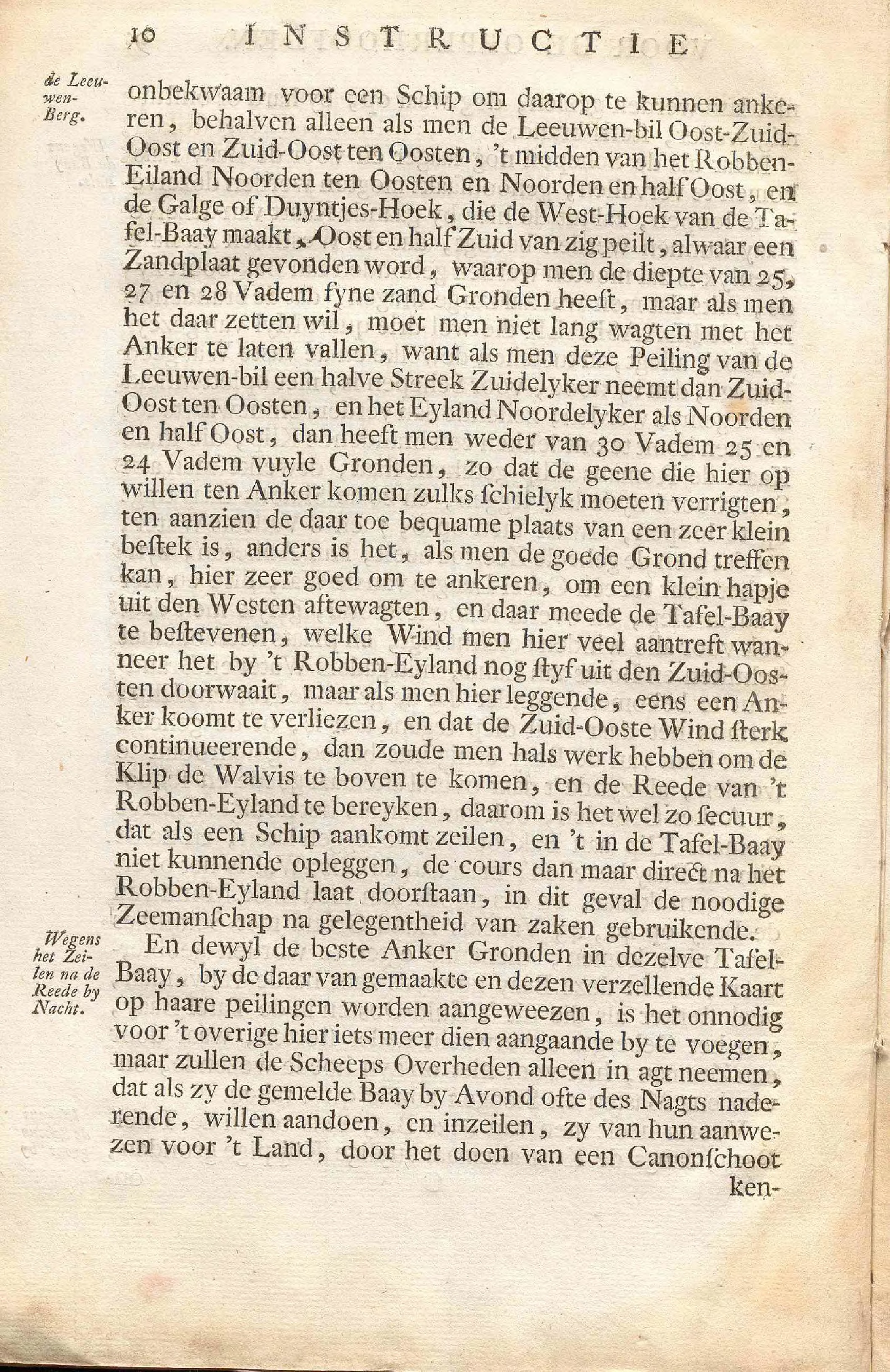 10 INSTRUCTIE

de Leeuwen-Berg.

onbekwaam voor een Schip om daarop te kunnen ankeren, behalven alleen als men de Leeuwen-bil Oost-Zuid-Oost en Zuid-Oost ten Oosten, 't midden van het Robben-Eiland Noorden ten Oosten en Noorden en half Oost, en de Galge of Duyntjes-Hoek, die de West-Hoek van de Tafel-Baay maakt, Oost en half Zuid van zig peilt, alwaar een Zandplaat gevonden word, waarop men de diepte van 25, 27 en 28 Vadem fyne zand Gronden heeft, maar als men het daar zetten wil, moet men niet lang wagten met het Anker te laten vallen, want als men deze Peiling van de Leeuwen-bil een halve Streek Zuidelyker neemt dan Zuid-Oost ten Oosten, en het Eyland Noordelyker als Noorden en half Oost, dan heeft men weder van 30 Vadem 25 en 24 Vadem vuyle Gronden, zo dat de geene die hier op willen ten Anker komen zulks ſchielyk moeten verrigten, ten aanzien de daar toe bequame plaats van een zeer klein beſtek is, anders is het, als men de goede Grond treffen kan, hier zeer goed om te ankeren, om een klein hapje uit den Westen aftewagten, en daar meede de Tafel-Baay te beſtevenen, welke Wind men hier veel aantreft wanneer het by 't Robben-Eyland nog ſtyf uit den Zuid-Oosten doorwaait, maar als men hier leggende, eens een Anker koomt te verliezen, en dat de Zuid-Ooste Wind ſterk continueerende, dan zoude men hals werk hebben om de Klip de Walvis te boven te komen, en de Reede van 't Robben-Eyland te bereyken, daarom is het wel zo ſecuur, dat als een Schip aankomt zeilen, en 't in de Tafel-Baay niet kunnende opleggen, de cours dan maar direct na het Robben-Eyland laat doorſtaan, in dit geval de noodige Zeemanſchap na gelegentheid van zaken gebruikende.

Wegens het Zeilen na de Reede by Nacht.

En dewyl de beste Anker Gronden in dezelve Tafel-Baay, by de daar van gemaakte en dezen verzellende Kaart op haare peilingen worden aangeweezen, is het onnodig voor 't overige hier iets meer dien aangaande by te voegen, maar zullen de Scheeps Overheden alleen in agt neemen, dat als zy de gemelde Baay by Avond ofte des Nagts naderende, willen aandoen, en inzeilen, zy van hun aanwezen voor 't Land, door het doen van een Canonſchoot ken-